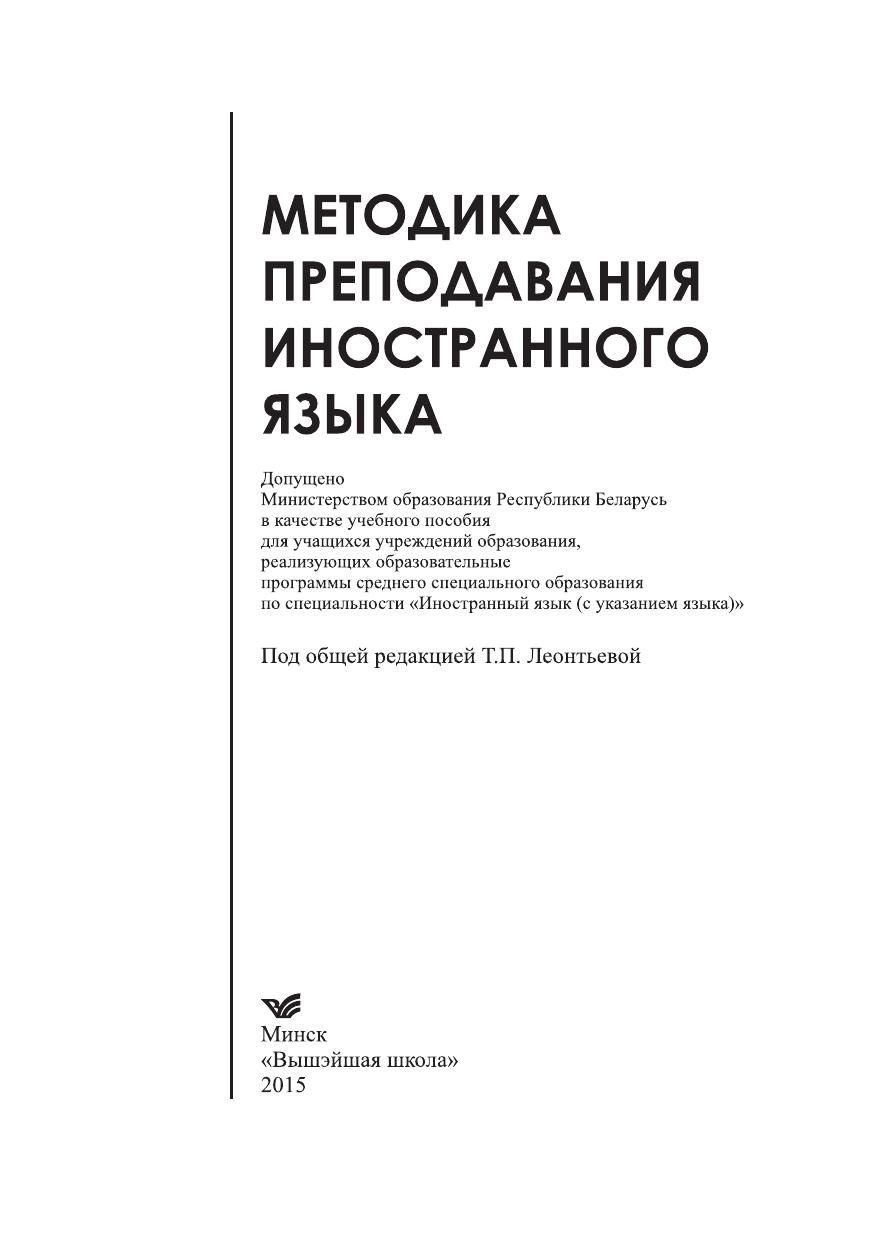 МЕТОДИКА ПРЕПОДАВАНИЯ ИНОСТРАННОГО ЯЗЫКА

Допущено
Министерством образования Республики Беларусь
в качестве учебного пособия
для учащихся учреждений образования,
реализующих образовательные
программы среднего специального образования
по специальности «Иностранный язык (с указанием языка)»

Под общей редакцией Т.П. Леонтьевой

Минск
«Вышэйшая школа»
2015